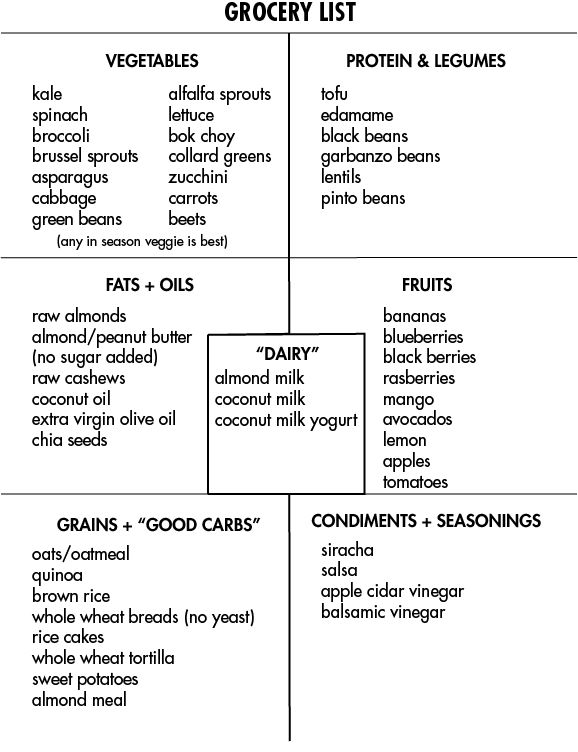 GROCERY LIST

VEGETABLES

kale
spinach
broccoli
brussel sprouts
asparagus
cabbage
green beans

alfalfa sprouts
lettuce
bok choy
collard greens
zucchini
carrots
beets

(any in season veggie is best)

PROTEIN & LEGUMES

tofu
edamame
black beans
garbanzo beans
lentils
pinto beans

FATS + OILS

raw almonds
almond/peanut butter (no sugar added)
raw cashews
coconut oil
extra virgin olive oil
chia seeds

"DAIRY"

almond milk
coconut milk
coconut milk yogurt

FRUITS

bananas
blueberries
black berries
rasberries
mango
avocados
lemon
apples
tomatoes

GRAINS + "GOOD CARBS"

oats/oatmeal
quinoa
brown rice
whole wheat breads (no yeast)
rice cakes
whole wheat tortilla
sweet potatoes
almond meal

CONDIMENTS + SEASONINGS

siracha
salsa
apple cidar vinegar
balsamic vinegar